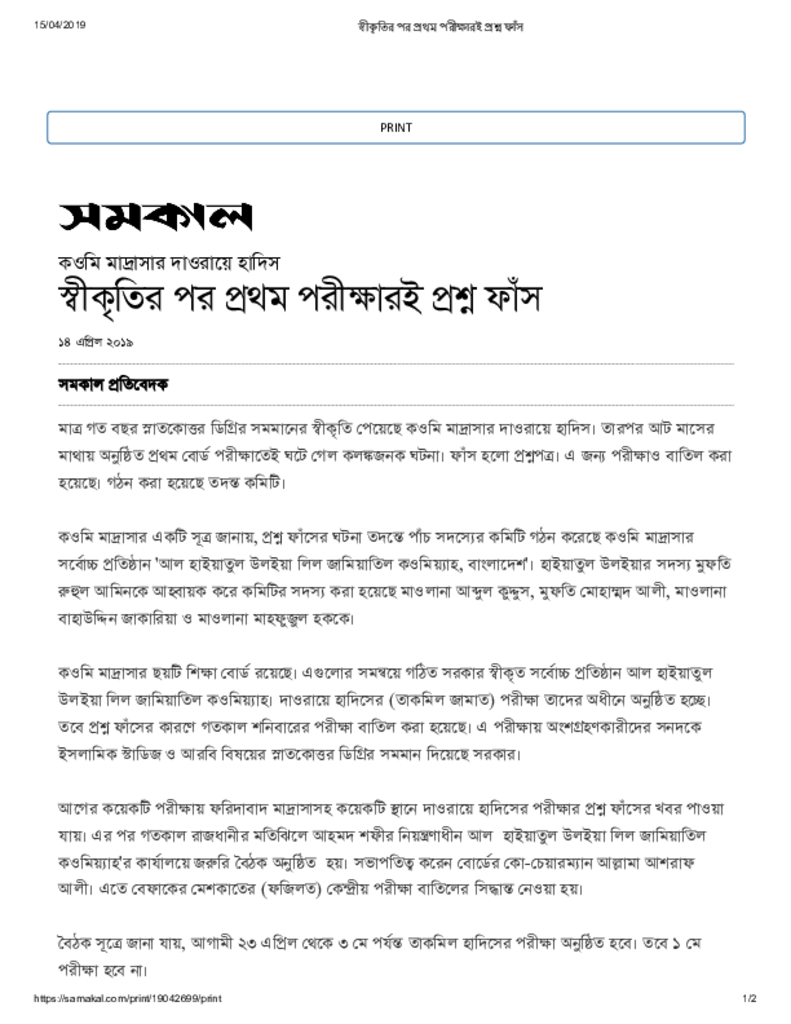 15/04/2019 স্বীকৃতির পর প্রথম পরীক্ষারই প্রশ্ন ফাঁস

PRINT

সমকাল

কওমি মাদ্রাসার দাওরায়ে হাদিস

স্বীকৃতির পর প্রথম পরীক্ষারই প্রশ্ন ফাঁস

১৪ এপ্রিল ২০১৯

সমকাল প্রতিবেদক

মাত্র গত বছর স্নাতকোত্তর ডিগ্রির সমমানের স্বীকৃতি পেয়েছে কওমি মাদ্রাসার দাওরায়ে হাদিস। তারপর আট মাসের মাথায় অনুষ্ঠিত প্রথম বোর্ড পরীক্ষাতেই ঘটে গেল কলঙ্কজনক ঘটনা। ফাঁস হলো প্রশ্নপত্র। এ জন্য পরীক্ষাও বাতিল করা হয়েছে। গঠন করা হয়েছে তদন্ত কমিটি।

কওমি মাদ্রাসার একটি সূত্র জানায়, প্রশ্ন ফাঁসের ঘটনা তদন্তে পাঁচ সদস্যের কমিটি গঠন করেছে কওমি মাদ্রাসার সর্বোচ্চ প্রতিষ্ঠান 'আল হাইয়াতুল উলইয়া লিল জামিয়াতিল কওমিয়্যাহ, বাংলাদেশ'। হাইয়াতুল উলইয়ার সদস্য মুফতি রুহুল আমিনকে আহ্বায়ক করে কমিটির সদস্য করা হয়েছে মাওলানা আব্দুল কুদ্দুস, মুফতি মোহাম্মদ আলী, মাওলানা বাহাউদ্দিন জাকারিয়া ও মাওলানা মাহফুজুল হককে।

কওমি মাদ্রাসার ছয়টি শিক্ষা বোর্ড রয়েছে। এগুলোর সমন্বয়ে গঠিত সরকার স্বীকৃত সর্বোচ্চ প্রতিষ্ঠান আল হাইয়াতুল উলইয়া লিল জামিয়াতিল কওমিয়্যাহ। দাওরায়ে হাদিসের (তাকমিল জামাত) পরীক্ষা তাদের অধীনে অনুষ্ঠিত হচ্ছে। তবে প্রশ্ন ফাঁসের কারণে গতকাল শনিবারের পরীক্ষা বাতিল করা হয়েছে। এ পরীক্ষায় অংশগ্রহণকারীদের সনদকে ইসলামিক স্টাডিজ ও আরবি বিষয়ের স্নাতকোত্তর ডিগ্রির সমমান দিয়েছে সরকার।

আগের কয়েকটি পরীক্ষায় ফরিদাবাদ মাদ্রাসাসহ কয়েকটি স্থানে দাওরায়ে হাদিসের পরীক্ষার প্রশ্ন ফাঁসের খবর পাওয়া যায়। এর পর গতকাল রাজধানীর মতিঝিলে আহমদ শফীর নিয়ন্ত্রণাধীন আল হাইয়াতুল উলইয়া লিল জামিয়াতিল কওমিয়্যাহ'র কার্যালয়ে জরুরি বৈঠক অনুষ্ঠিত হয়। সভাপতিত্ব করেন বোর্ডের কো-চেয়ারম্যান আল্লামা আশরাফ আলী। এতে বেফাকের মেশকাতের (ফজিলত) কেন্দ্রীয় পরীক্ষা বাতিলের সিদ্ধান্ত নেওয়া হয়।

বৈঠক সূত্রে জানা যায়, আগামী ২৩ এপ্রিল থেকে ৩ মে পর্যন্ত তাকমিল হাদিসের পরীক্ষা অনুষ্ঠিত হবে। তবে ১ মে পরীক্ষা হবে না।

https://samakal.com/print/19042699/print 1/2